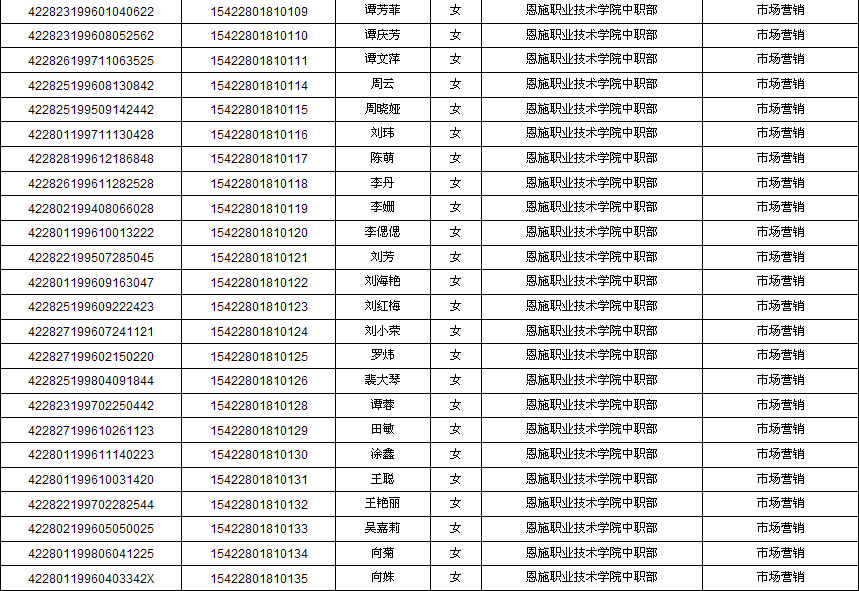 | 422823199601040622 | 15422801810109 | 谭芳菲 | 女 | 恩施职业技术学院中职部 | 市场营销 |
|---|---|---|---|---|---|
| 422823199608052562 | 15422801810110 | 谭庆芳 | 女 | 恩施职业技术学院中职部 | 市场营销 |
| 422826199711063525 | 15422801810111 | 谭文萍 | 女 | 恩施职业技术学院中职部 | 市场营销 |
| 422825199608130842 | 15422801810114 | 周云 | 女 | 恩施职业技术学院中职部 | 市场营销 |
| 422825199509142442 | 15422801810115 | 周晓娅 | 女 | 恩施职业技术学院中职部 | 市场营销 |
| 422801199711130428 | 15422801810116 | 刘玮 | 女 | 恩施职业技术学院中职部 | 市场营销 |
| 422828199612186848 | 15422801810117 | 陈萌 | 女 | 恩施职业技术学院中职部 | 市场营销 |
| 422826199611282528 | 15422801810118 | 李丹 | 女 | 恩施职业技术学院中职部 | 市场营销 |
| 422802199408066028 | 15422801810119 | 李姗 | 女 | 恩施职业技术学院中职部 | 市场营销 |
| 422801199610013222 | 15422801810120 | 李偲偲 | 女 | 恩施职业技术学院中职部 | 市场营销 |
| 422822199507285045 | 15422801810121 | 刘芳 | 女 | 恩施职业技术学院中职部 | 市场营销 |
| 422801199609163047 | 15422801810122 | 刘海艳 | 女 | 恩施职业技术学院中职部 | 市场营销 |
| 422825199609222423 | 15422801810123 | 刘红梅 | 女 | 恩施职业技术学院中职部 | 市场营销 |
| 422827199607241121 | 15422801810124 | 刘小荣 | 女 | 恩施职业技术学院中职部 | 市场营销 |
| 422827199602150220 | 15422801810125 | 罗炜 | 女 | 恩施职业技术学院中职部 | 市场营销 |
| 422825199804091844 | 15422801810126 | 裴大琴 | 女 | 恩施职业技术学院中职部 | 市场营销 |
| 422823199702250442 | 15422801810128 | 谭蓉 | 女 | 恩施职业技术学院中职部 | 市场营销 |
| 422827199610261123 | 15422801810129 | 田敏 | 女 | 恩施职业技术学院中职部 | 市场营销 |
| 422801199611140223 | 15422801810130 | 涂鑫 | 女 | 恩施职业技术学院中职部 | 市场营销 |
| 422801199610031420 | 15422801810131 | 王聪 | 女 | 恩施职业技术学院中职部 | 市场营销 |
| 422822199702282544 | 15422801810132 | 王艳丽 | 女 | 恩施职业技术学院中职部 | 市场营销 |
| 422802199605050025 | 15422801810133 | 吴嘉莉 | 女 | 恩施职业技术学院中职部 | 市场营销 |
| 422801199806041225 | 15422801810134 | 向菊 | 女 | 恩施职业技术学院中职部 | 市场营销 |
| 42280119960403342X | 15422801810135 | 向姝 | 女 | 恩施职业技术学院中职部 | 市场营销 |